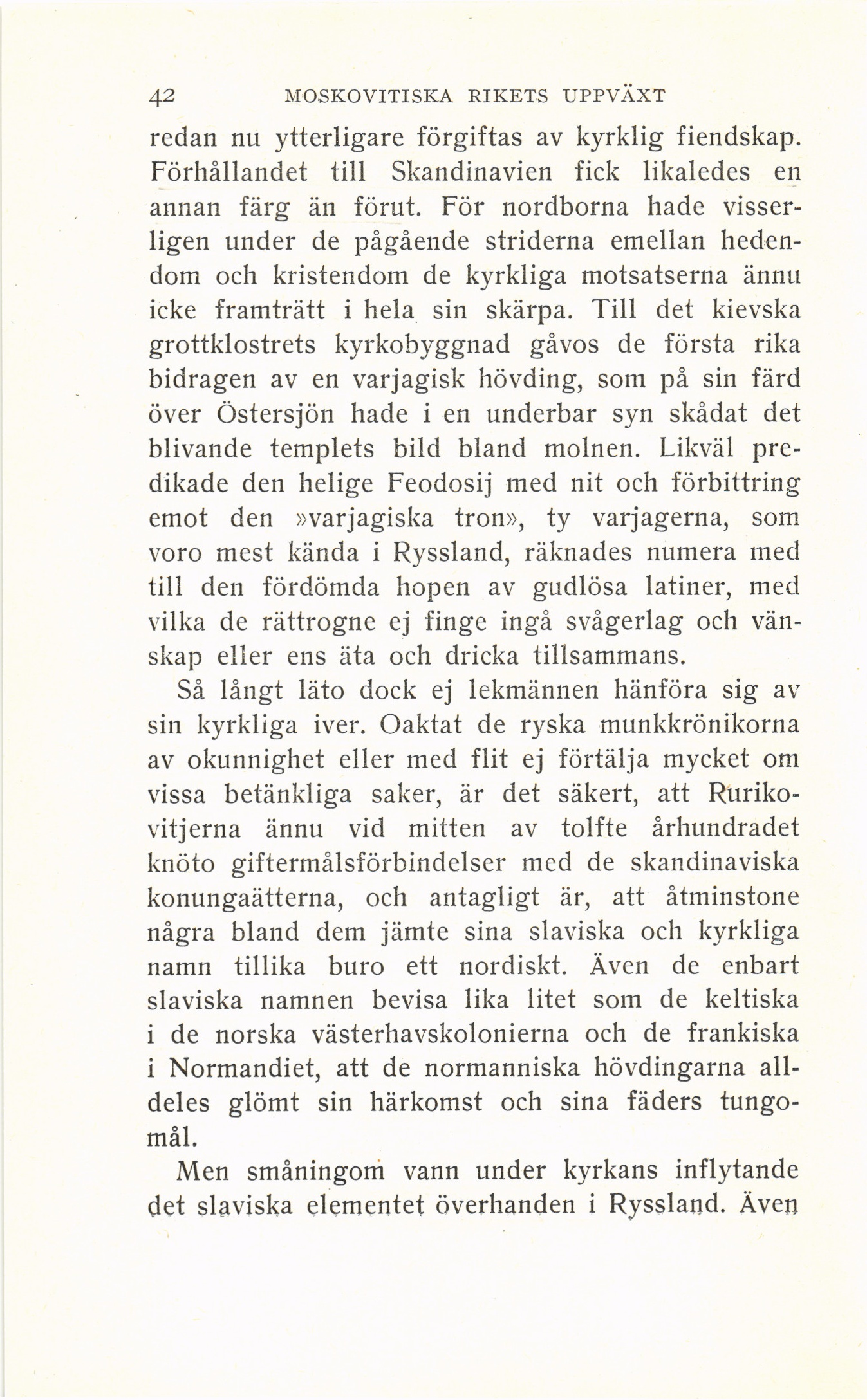 42 MOSKOVITISKA RIKETS UPPVÄXT

redan nu ytterligare förgiftas av kyrklig fiendskap. Förhållandet till Skandinavien fick likaledes en annan färg än förut. För nordborna hade visserligen under de pågående striderna emellan hedendom och kristendom de kyrkliga motsatserna ännu icke framträtt i hela sin skärpa. Till det kievska grottklostrets kyrkobyggnad gåvos de första rika bidragen av en varjagisk hövding, som på sin färd över Östersjön hade i en underbar syn skådat det blivande templets bild bland molnen. Likväl predikade den helige Feodosij med nit och förbittring emot den »varjagiska tron», ty varjagerna, som voro mest kända i Ryssland, räknades numera med till den fördömda hopen av gudlösa latiner, med vilka de rättrogne ej finge ingå svågerlag och vänskap eller ens äta och dricka tillsammans.

Så långt läto dock ej lekmännen hänföra sig av sin kyrkliga iver. Oaktat de ryska munkkrönikorna av okunnighet eller med flit ej förtälja mycket om vissa betänkliga saker, är det säkert, att Rurikovitjerna ännu vid mitten av tolfte århundradet knöto giftermålsförbindelser med de skandinaviska konungaätterna, och antagligt är, att åtminstone några bland dem jämte sina slaviska och kyrkliga namn tillika buro ett nordiskt. Även de enbart slaviska namnen bevisa lika litet som de keltiska i de norska västerhavskolonierna och de frankiska i Normandiet, att de normanniska hövdingarna alldeles glömt sin härkomst och sina fäders tungomål.

Men småningom vann under kyrkans inflytande det slaviska elementet överhanden i Ryssland. Även